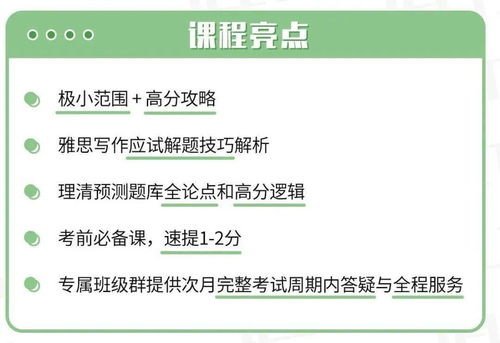 课程亮点

极小范围 + 高分攻略

雅思写作应试解题技巧解析

理清预测题库全论点和高分逻辑

考前必备课，速提1-2分

专属班级群提供次月完整考试周期内答疑与全程服务